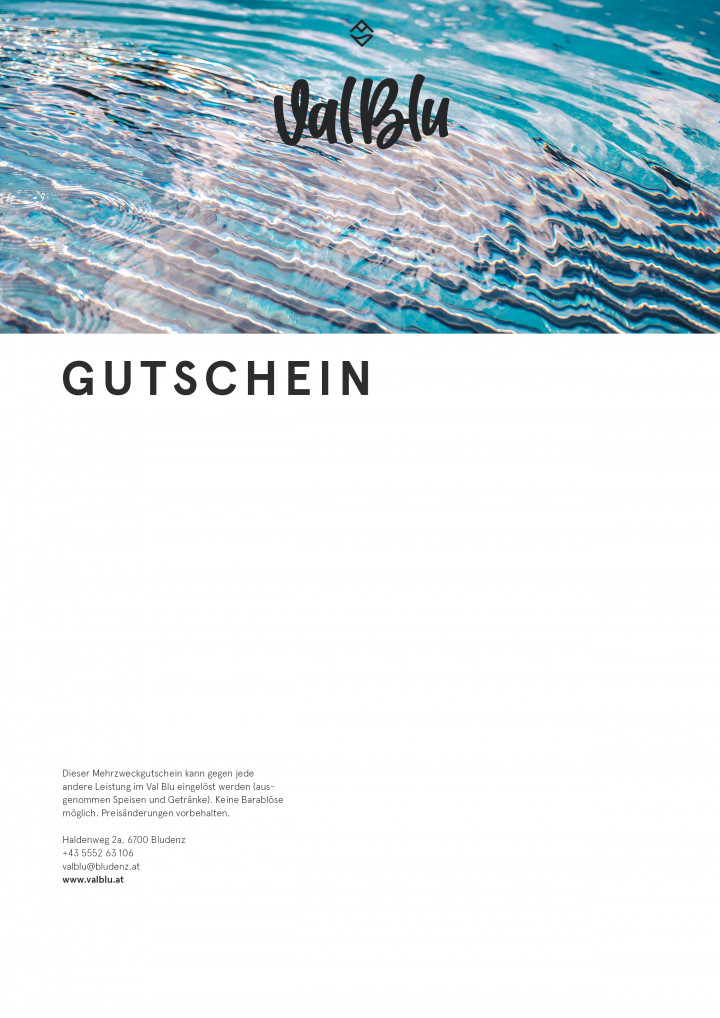 ValBlu

GUTSCHEIN

Dieser Mehrzweckgutschein kann gegen jede andere Leistung im Val Blu eingelöst werden (ausgenommen Speisen und Getränke). Keine Barablöse möglich. Preisänderungen vorbehalten.

Haldenweg 2a, 6700 Bludenz
+43 5552 63 106
valblu@bludenz.at
www.valblu.at